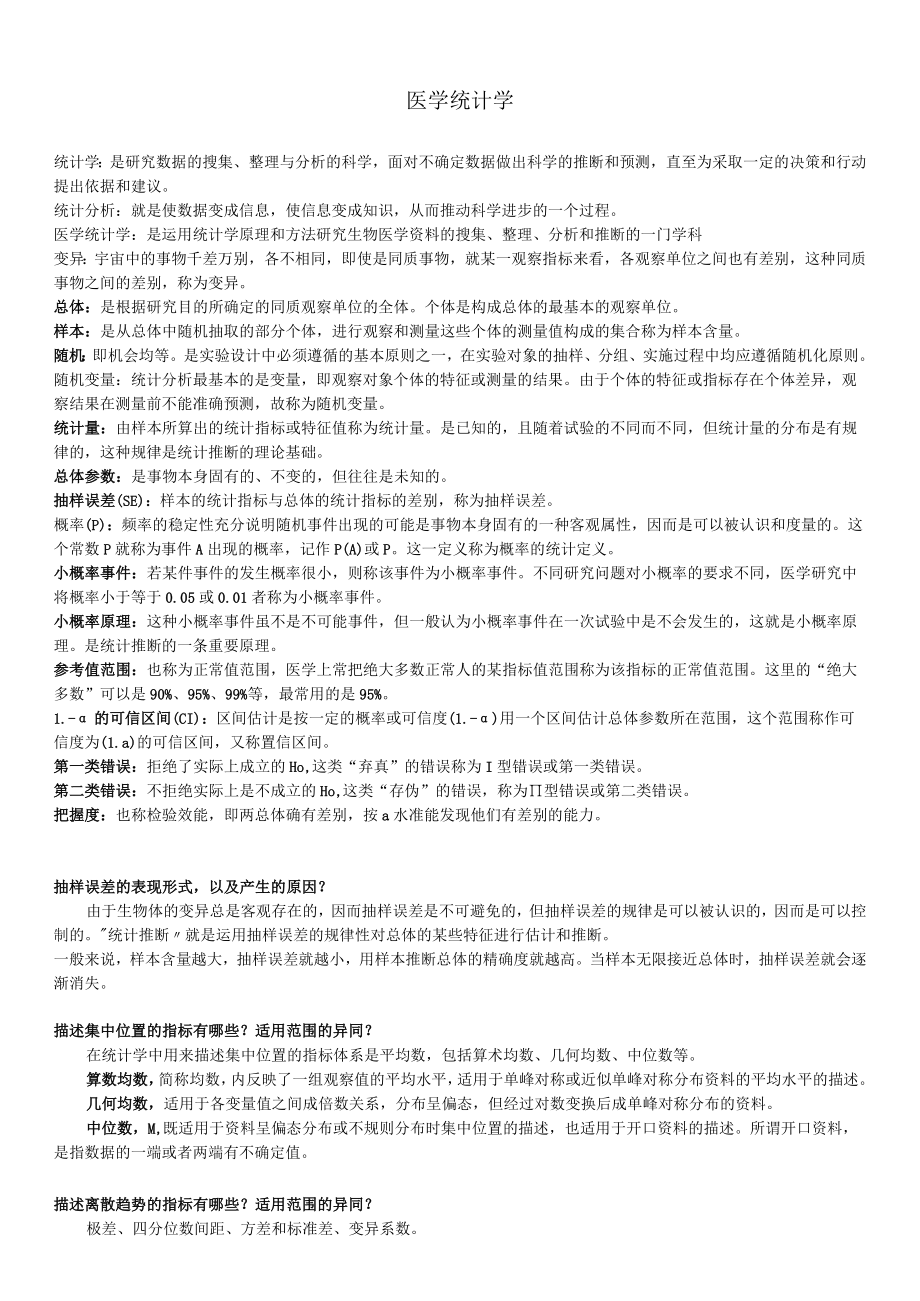 医学统计学

统计学：是研究数据的搜集、整理与分析的科学，面对不确定数据做出科学的推断和预测，直至为采取一定的决策和行动提出依据和建议。
统计分析：就是使数据变成信息，使信息变成知识，从而推动科学进步的一个过程。
医学统计学：是运用统计学原理和方法研究生物医学资料的搜集、整理、分析和推断的一门学科
变异：宇宙中的事物千差万别，各不相同，即使是同质事物，就某一观察指标来看，各观察单位之间也有差别，这种同质事物之间的差别，称为变异。
总体：是根据研究目的所确定的同质观察单位的全体。个体是构成总体的最基本的观察单位。
样本：是从总体中随机抽取的部分个体，进行观察和测量这些个体的测量值构成的集合称为样本含量。
随机：即机会均等。是实验设计中必须遵循的基本原则之一，在实验对象的抽样、分组、实施过程中均应遵循随机化原则。
随机变量：统计分析最基本的是变量，即观察对象个体的特征或测量的结果。由于个体的特征或指标存在个体差异，观察结果在测量前不能准确预测，故称为随机变量。
统计量：由样本所算出的统计指标或特征值称为统计量。是已知的，且随着试验的不同而不同，但统计量的分布是有规律的，这种规律是统计推断的理论基础。
总体参数：是事物本身固有的、不变的，但往往是未知的。
抽样误差(SE)：样本的统计指标与总体的统计指标的差别，称为抽样误差。
概率(P)：频率的稳定性充分说明随机事件出现的可能是事物本身固有的一种客观属性，因而是可以被认识和度量的。这个常数P就称为事件A出现的概率，记作P(A)或P。这一定义称为概率的统计定义。
小概率事件：若某件事件的发生概率很小，则称该事件为小概率事件。不同研究问题对小概率的要求不同，医学研究中将概率小于等于0.05或0.01者称为小概率事件。
小概率原理：这种小概率事件虽不是不可能事件，但一般认为小概率事件在一次试验中是不会发生的，这就是小概率原理。是统计推断的一条重要原理。
参考值范围：也称为正常值范围，医学上常把绝大多数正常人的某指标值范围称为该指标的正常值范围。这里的“绝大多数”可以是90%、95%、99%等，最常用的是95%。
1.-α 的可信区间(CI)：区间估计是按一定的概率或可信度(1.-α)用一个区间估计总体参数所在范围，这个范围称作可信度为(1.a)的可信区间，又称置信区间。
第一类错误：拒绝了实际上成立的Ho,这类“弃真”的错误称为I型错误或第一类错误。
第二类错误：不拒绝实际上是不成立的Ho,这类“存伪”的错误，称为II型错误或第二类错误。
把握度：也称检验效能，即两总体确有差别，按a水准能发现他们有差别的能力。

抽样误差的表现形式，以及产生的原因？
由于生物体的变异总是客观存在的，因而抽样误差是不可避免的，但抽样误差的规律是可以被认识的，因而是可以控制的。"统计推断〃就是运用抽样误差的规律性对总体的某些特征进行估计和推断。
一般来说，样本含量越大，抽样误差就越小，用样本推断总体的精确度就越高。当样本无限接近总体时，抽样误差就会逐渐消失。

描述集中位置的指标有哪些？适用范围的异同？
在统计学中用来描述集中位置的指标体系是平均数，包括算术均数、几何均数、中位数等。
算数均数，简称均数，内反映了一组观察值的平均水平，适用于单峰对称或近似单峰对称分布资料的平均水平的描述。
几何均数，适用于各变量值之间成倍数关系，分布呈偏态，但经过对数变换后成单峰对称分布的资料。
中位数，M,既适用于资料呈偏态分布或不规则分布时集中位置的描述，也适用于开口资料的描述。所谓开口资料，是指数据的一端或者两端有不确定值。

描述离散趋势的指标有哪些？适用范围的异同？
极差、四分位数间距、方差和标准差、变异系数。